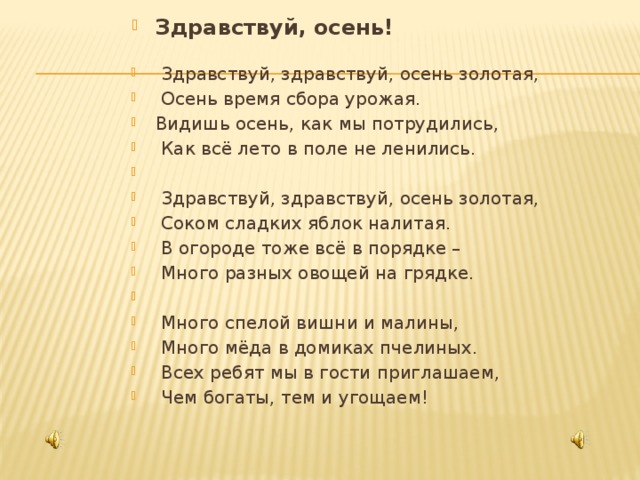 Здравствуй, осень!

Здравствуй, здравствуй, осень золотая,
Осень время сбора урожая.
Видишь осень, как мы потрудились,
Как всё лето в поле не ленились.

Здравствуй, здравствуй, осень золотая,
Соком сладких яблок налитая.
В огороде тоже всё в порядке –
Много разных овощей на грядке.

Много спелой вишни и малины,
Много мёда в домиках пчелиных.
Всех ребят мы в гости приглашаем,
Чем богаты, тем и угощаем!